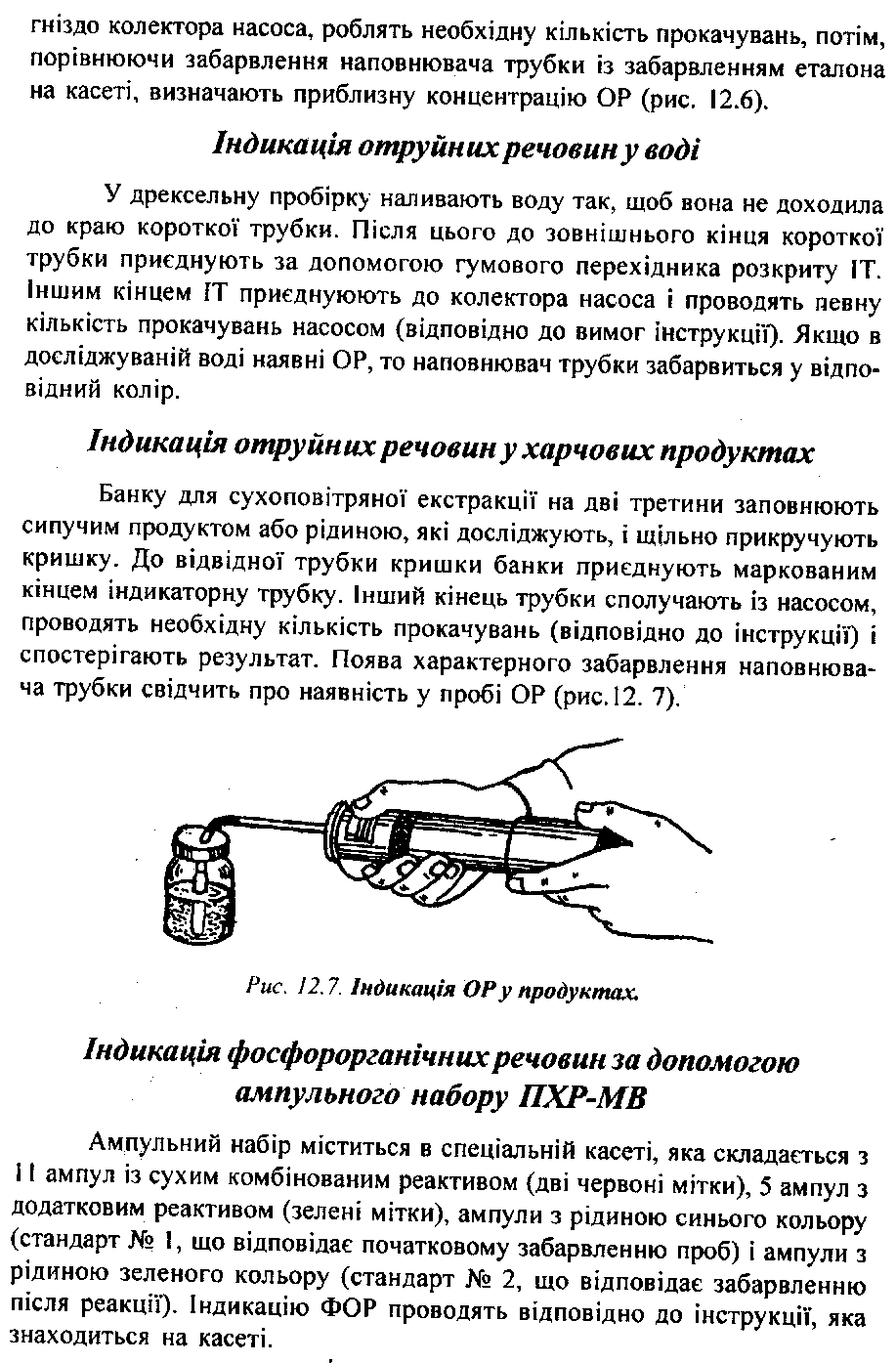 гніздо колектора насоса, роблять необхідну кількість прокачувань, потім, порівнюючи забарвлення наповнювача трубки із забарвленням еталона на касеті, визначають приблизну концентрацію ОР (рис. 12.6).

Індикація отруйних речовин у воді

У дрексельну пробірку наливають воду так, щоб вона не доходила до краю короткої трубки. Після цього до зовнішнього кінця короткої трубки приєднують за допомогою гумового перехідника розкриту ІТ. Іншим кінцем ІТ приєднуюють до колектора насоса і проводять певну кількість прокачувань насосом (відповідно до вимог інструкції). Якщо в досліджуваній воді наявні ОР, то наповнювач трубки забарвиться у відповідний колір.

Індикація отруйних речовин у харчових продуктах

Банку для сухоповітряної екстракції на дві третини заповнюють сипучим продуктом або рідиною, які досліджують, і щільно прикручують кришку. До відвідної трубки кришки банки приєднують маркованим кінцем індикаторну трубку. Інший кінець трубки сполучають із насосом, проводять необхідну кількість прокачувань (відповідно до інструкції) і спостерігають результат. Поява характерного забарвлення наповнювача трубки свідчить про наявність у пробі ОР (рис.12. 7).

Рис. 12.7. Індикація ОР у продуктах.

Індикація фосфорорганічних речовин за допомогою ампульного набору ПХР-МВ

Ампульний набір міститься в спеціальній касеті, яка складається з 11 ампул із сухим комбінованим реактивом (дві червоні мітки), 5 ампул з додатковим реактивом (зелені мітки), ампули з рідиною синього кольору (стандарт № 1, що відповідає початковому забарвленню проб) і ампули з рідиною зеленого кольору (стандарт № 2, що відповідає забарвленню після реакції). Індикацію ФОР проводять відповідно до інструкції, яка знаходиться на касеті.